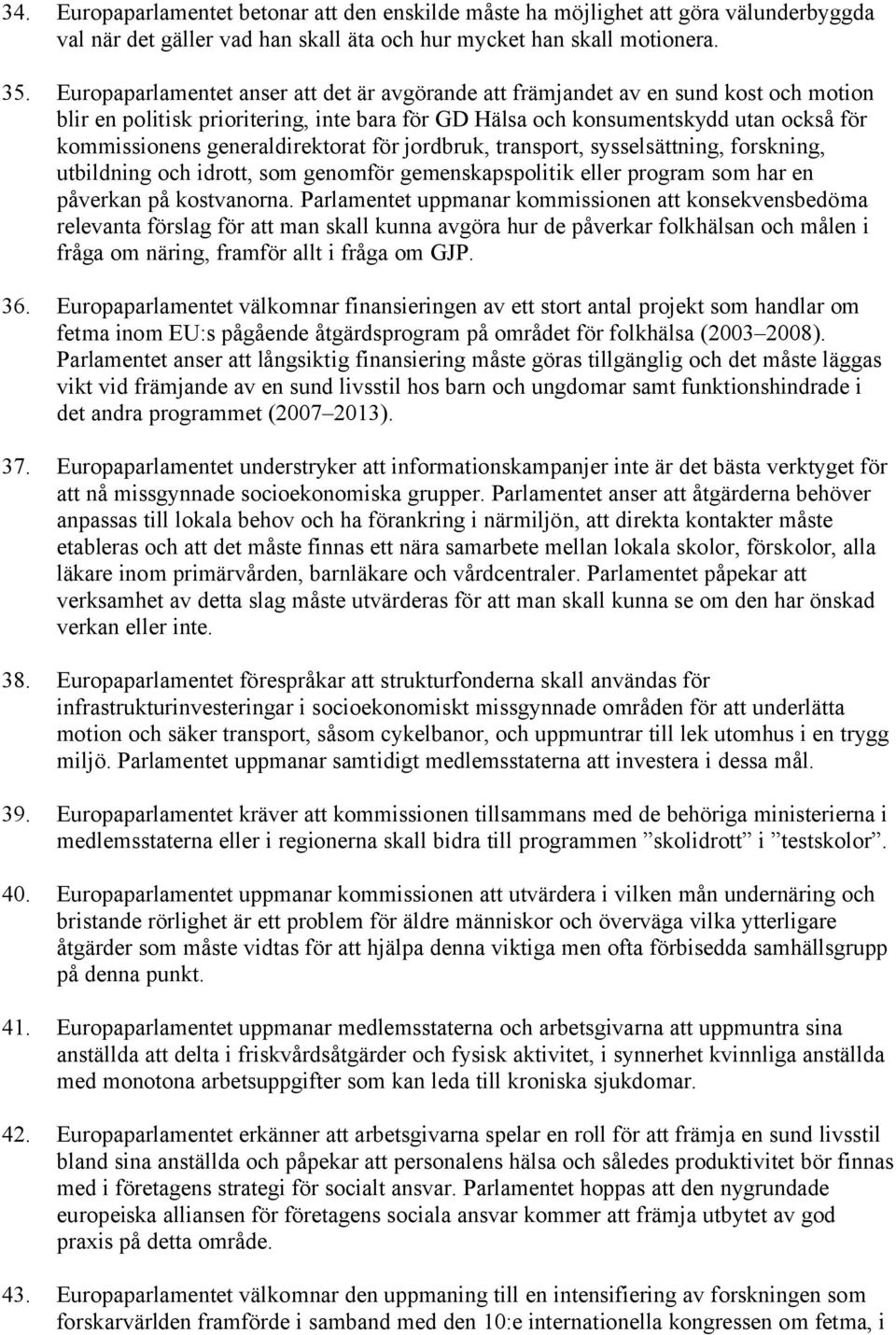 34. Europaparlamentet betonar att den enskilde måste ha möjlighet att göra välunderbyggda val när det gäller vad han skall äta och hur mycket han skall motionera.

35. Europaparlamentet anser att det är avgörande att främjandet av en sund kost och motion blir en politisk prioritering, inte bara för GD Hälsa och konsumentskydd utan också för kommissionens generaldirektorat för jordbruk, transport, sysselsättning, forskning, utbildning och idrott, som genomför gemenskapspolitik eller program som har en påverkan på kostvanorna. Parlamentet uppmanar kommissionen att konsekvensbedöma relevanta förslag för att man skall kunna avgöra hur de påverkar folkhälsan och målen i fråga om näring, framför allt i fråga om GJP.

36. Europaparlamentet välkomnar finansieringen av ett stort antal projekt som handlar om fetma inom EU:s pågående åtgärdsprogram på området för folkhälsa (2003 2008). Parlamentet anser att långsiktig finansiering måste göras tillgänglig och det måste läggas vikt vid främjande av en sund livsstil hos barn och ungdomar samt funktionshindrade i det andra programmet (2007 2013).

37. Europaparlamentet understryker att informationskampanjer inte är det bästa verktyget för att nå missgynnade socioekonomiska grupper. Parlamentet anser att åtgärderna behöver anpassas till lokala behov och ha förankring i närmiljön, att direkta kontakter måste etableras och att det måste finnas ett nära samarbete mellan lokala skolor, förskolor, alla läkare inom primärvården, barnläkare och vårdcentraler. Parlamentet påpekar att verksamhet av detta slag måste utvärderas för att man skall kunna se om den har önskad verkan eller inte.

38. Europaparlamentet förespråkar att strukturfonderna skall användas för infrastrukturinvesteringar i socioekonomiskt missgynnade områden för att underlätta motion och säker transport, såsom cykelbanor, och uppmuntrar till lek utomhus i en trygg miljö. Parlamentet uppmanar samtidigt medlemsstaterna att investera i dessa mål.

39. Europaparlamentet kräver att kommissionen tillsammans med de behöriga ministerierna i medlemsstaterna eller i regionerna skall bidra till programmen ”skolidrott” i ”testskolor”.

40. Europaparlamentet uppmanar kommissionen att utvärdera i vilken mån undernäring och bristande rörlighet är ett problem för äldre människor och överväga vilka ytterligare åtgärder som måste vidtas för att hjälpa denna viktiga men ofta förbisedda samhällsgrupp på denna punkt.

41. Europaparlamentet uppmanar medlemsstaterna och arbetsgivarna att uppmuntra sina anställda att delta i friskvårdsåtgärder och fysisk aktivitet, i synnerhet kvinnliga anställda med monotona arbetsuppgifter som kan leda till kroniska sjukdomar.

42. Europaparlamentet erkänner att arbetsgivarna spelar en roll för att främja en sund livsstil bland sina anställda och påpekar att personalens hälsa och således produktivitet bör finnas med i företagens strategi för socialt ansvar. Parlamentet hoppas att den nygrundade europeiska alliansen för företagens sociala ansvar kommer att främja utbytet av god praxis på detta område.

43. Europaparlamentet välkomnar den uppmaning till en intensifiering av forskningen som forskarvärlden framförde i samband med den 10:e internationella kongressen om fetma, i